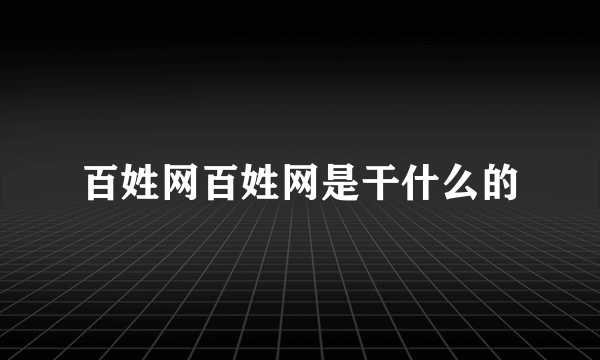 百姓网百姓网是干什么的